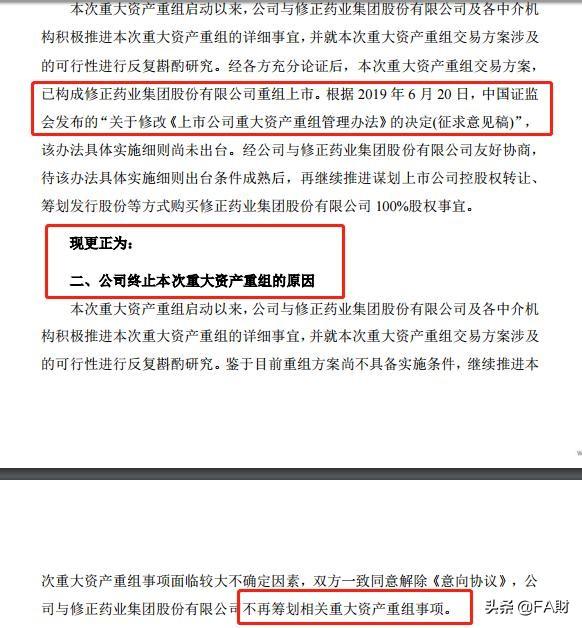 本次重大资产重组启动以来，公司与修正药业集团股份有限公司及各中介机构积极推进本次重大资产重组的详细事宜，并就本次重大资产重组交易方案涉及的可行性进行反复斟酌研究。经各方充分论证后，本次重大资产重组交易方案，已构成修正药业集团股份有限公司重组上市。根据 2019 年 6 月 20 日，中国证监会发布的“关于修改《上市公司重大资产重组管理办法》的决定(征求意见稿)”，该办法具体实施细则尚未出台。经公司与修正药业集团股份有限公司友好协商，待该办法具体实施细则出台条件成熟后，再继续推进谋划上市公司控股权转让、筹划发行股份等方式购买修正药业集团股份有限公司 100%股权事宜。

现更正为：

二、公司终止本次重大资产重组的原因

本次重大资产重组启动以来，公司与修正药业集团股份有限公司及各中介机构积极推进本次重大资产重组的详细事宜，并就本次重大资产重组交易方案涉及的可行性进行反复斟酌研究。鉴于目前重组方案尚不具备实施条件，继续推进本

次重大资产重组事项面临较大不确定因素，双方一致同意解除《意向协议》，公司与修正药业集团股份有限公司不再筹划相关重大资产重组事项。

头条 @FA财